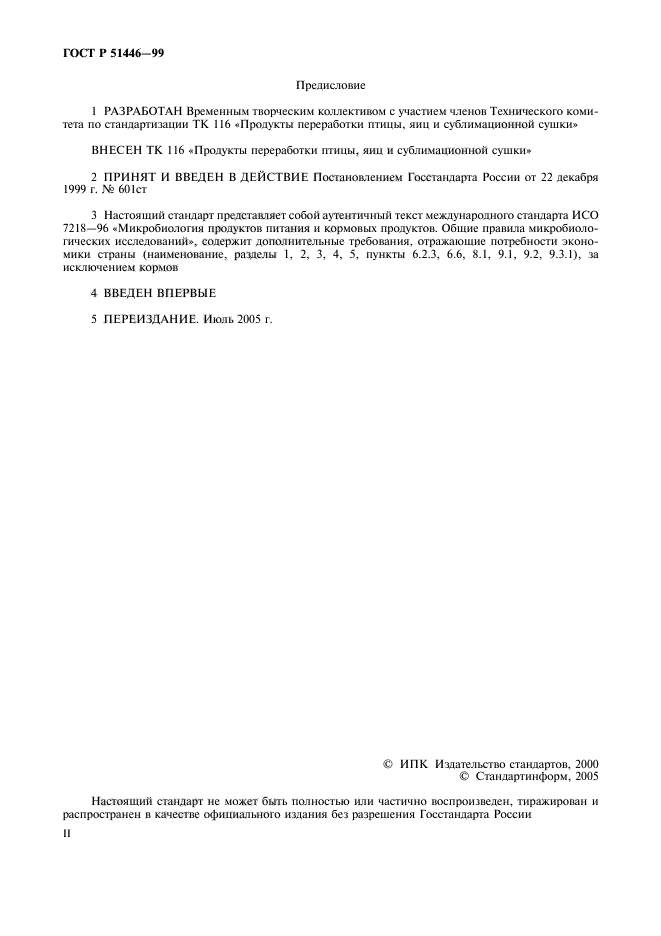 ГОСТ Р 51446—99

Предисловие

1 РАЗРАБОТАН Временным творческим коллективом с участием членов Технического комитета по стандартизации ТК 116 «Продукты переработки птицы, яиц и сублимационной сушки»

ВНЕСЕН ТК 116 «Продукты переработки птицы, яиц и сублимационной сушки»

2 ПРИНЯТ И ВВЕДЕН В ДЕЙСТВИЕ Постановлением Госстандарта России от 22 декабря 1999 г. № 601ст

3 Настоящий стандарт представляет собой аутентичный текст международного стандарта ИСО 7218—96 «Микробиология продуктов питания и кормовых продуктов. Общие правила микробиологических исследований», содержит дополнительные требования, отражающие потребности экономики страны (наименование, разделы 1, 2, 3, 4, 5, пункты 6.2.3, 6.6, 8.1, 9.1, 9.2, 9.3.1), за исключением кормов

4 ВВЕДЕН ВПЕРВЫЕ

5 ПЕРЕИЗДАНИЕ. Июль 2005 г.

© ИПК Издательство стандартов, 2000
© Стандартинформ, 2005

Настоящий стандарт не может быть полностью или частично воспроизведен, тиражирован и распространен в качестве официального издания без разрешения Госстандарта России

II